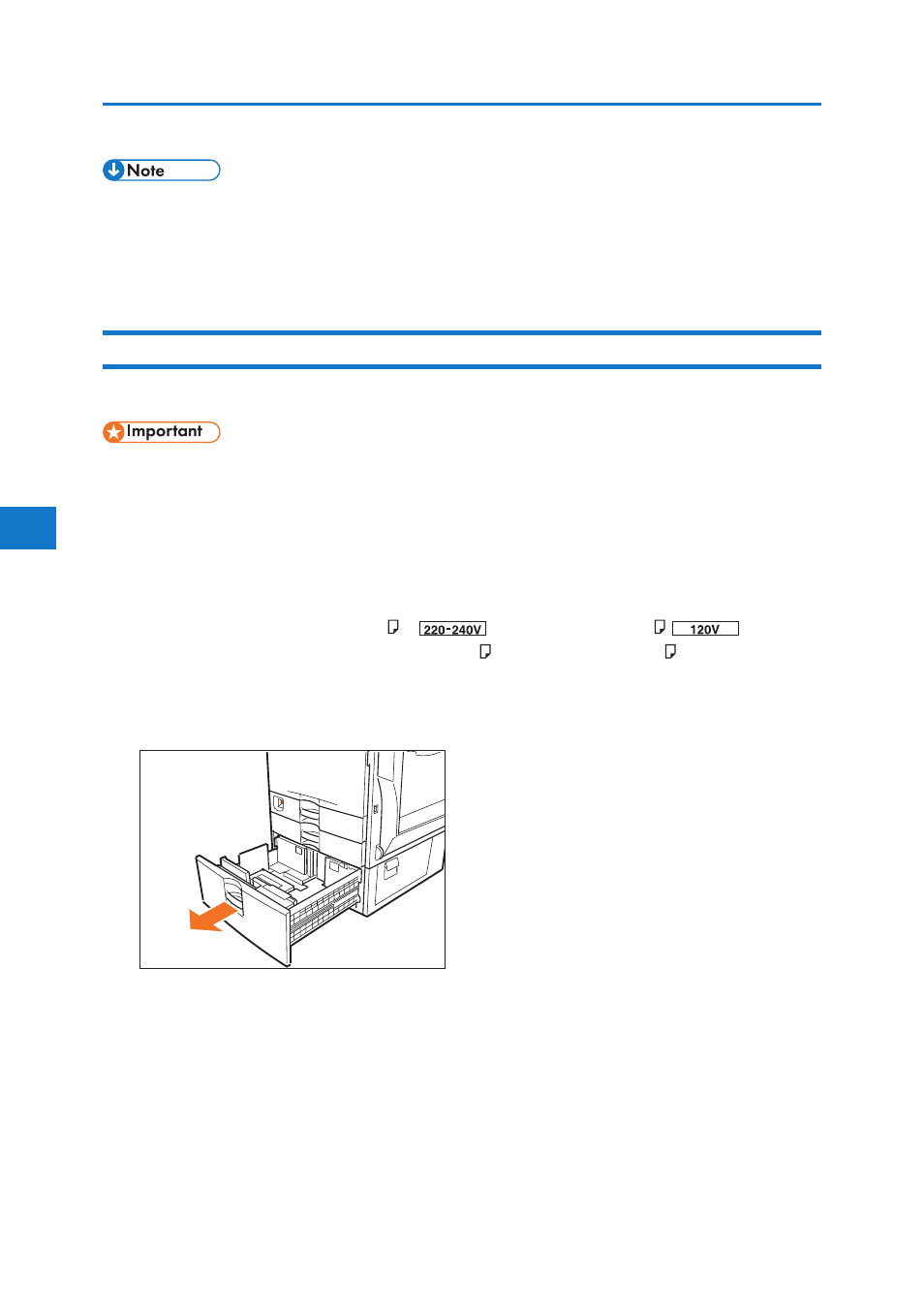 Note

Important

220-240V

120V